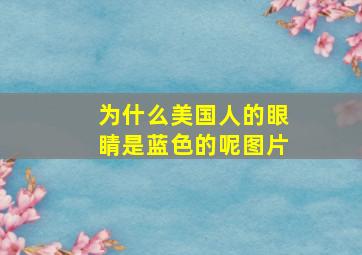 为什么美国人的眼睛是蓝色的呢图片